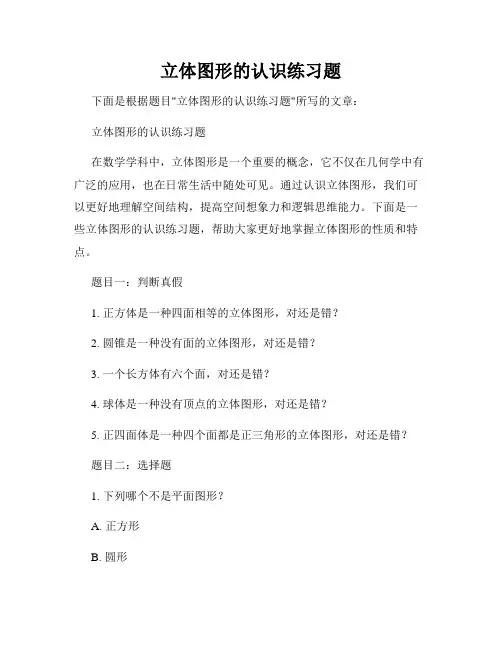 立体图形的认识练习题

下面是根据题目"立体图形的认识练习题"所写的文章：

立体图形的认识练习题

在数学学科中，立体图形是一个重要的概念，它不仅在几何学中有广泛的应用，也在日常生活中随处可见。通过认识立体图形，我们可以更好地理解空间结构，提高空间想象力和逻辑思维能力。下面是一些立体图形的认识练习题，帮助大家更好地掌握立体图形的性质和特点。

题目一：判断真假

1. 正方体是一种四面相等的立体图形，对还是错？

2. 圆锥是一种没有面的立体图形，对还是错？

3. 一个长方体有六个面，对还是错？

4. 球体是一种没有顶点的立体图形，对还是错？

5. 正四面体是一种四个面都是正三角形的立体图形，对还是错？

题目二：选择题

1. 下列哪个不是平面图形？

A. 正方形

B. 圆形